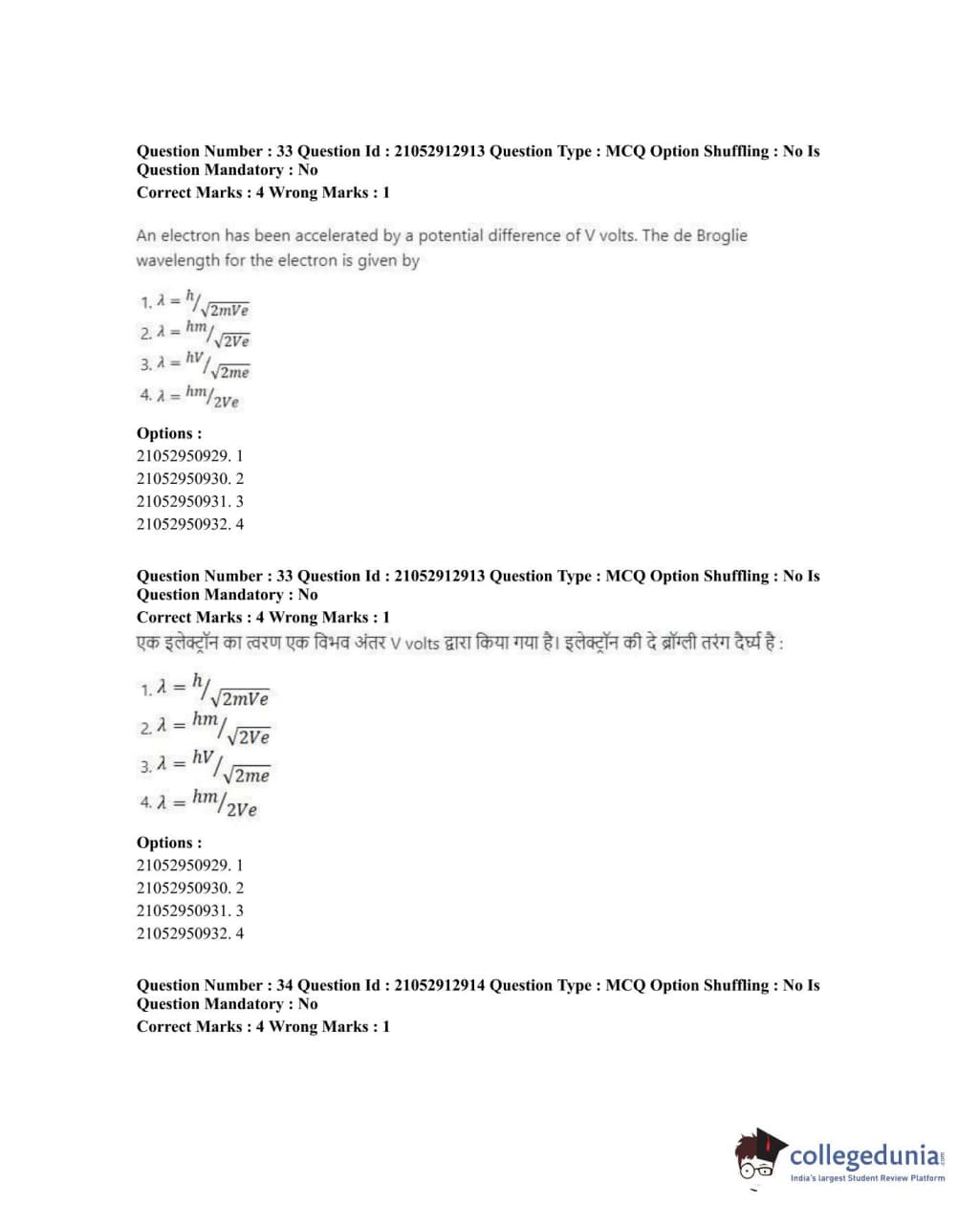 **Question Number : 33 Question Id : 21052912913 Question Type : MCQ Option Shuffling : No Is Question Mandatory : No**
**Correct Marks : 4 Wrong Marks : 1**

An electron has been accelerated by a potential difference of V volts. The de Broglie wavelength for the electron is given by

1. $\lambda = h/\sqrt{2mVe}$
2. $\lambda = hm/\sqrt{2Ve}$
3. $\lambda = hV/\sqrt{2me}$
4. $\lambda = hm/2Ve$

**Options :**
21052950929. 1
21052950930. 2
21052950931. 3
21052950932. 4

**Question Number : 33 Question Id : 21052912913 Question Type : MCQ Option Shuffling : No Is Question Mandatory : No**
**Correct Marks : 4 Wrong Marks : 1**
एक इलेक्ट्रॉन का त्वरण एक विभव अंतर V volts द्वारा किया गया है। इलेक्ट्रॉन की दे ब्रॉग्ली तरंग दैर्घ्य है :

1. $\lambda = h/\sqrt{2mVe}$
2. $\lambda = hm/\sqrt{2Ve}$
3. $\lambda = hV/\sqrt{2me}$
4. $\lambda = hm/2Ve$

**Options :**
21052950929. 1
21052950930. 2
21052950931. 3
21052950932. 4

**Question Number : 34 Question Id : 21052912914 Question Type : MCQ Option Shuffling : No Is Question Mandatory : No**
**Correct Marks : 4 Wrong Marks : 1**

collegedunia.com
India's largest Student Review Platform